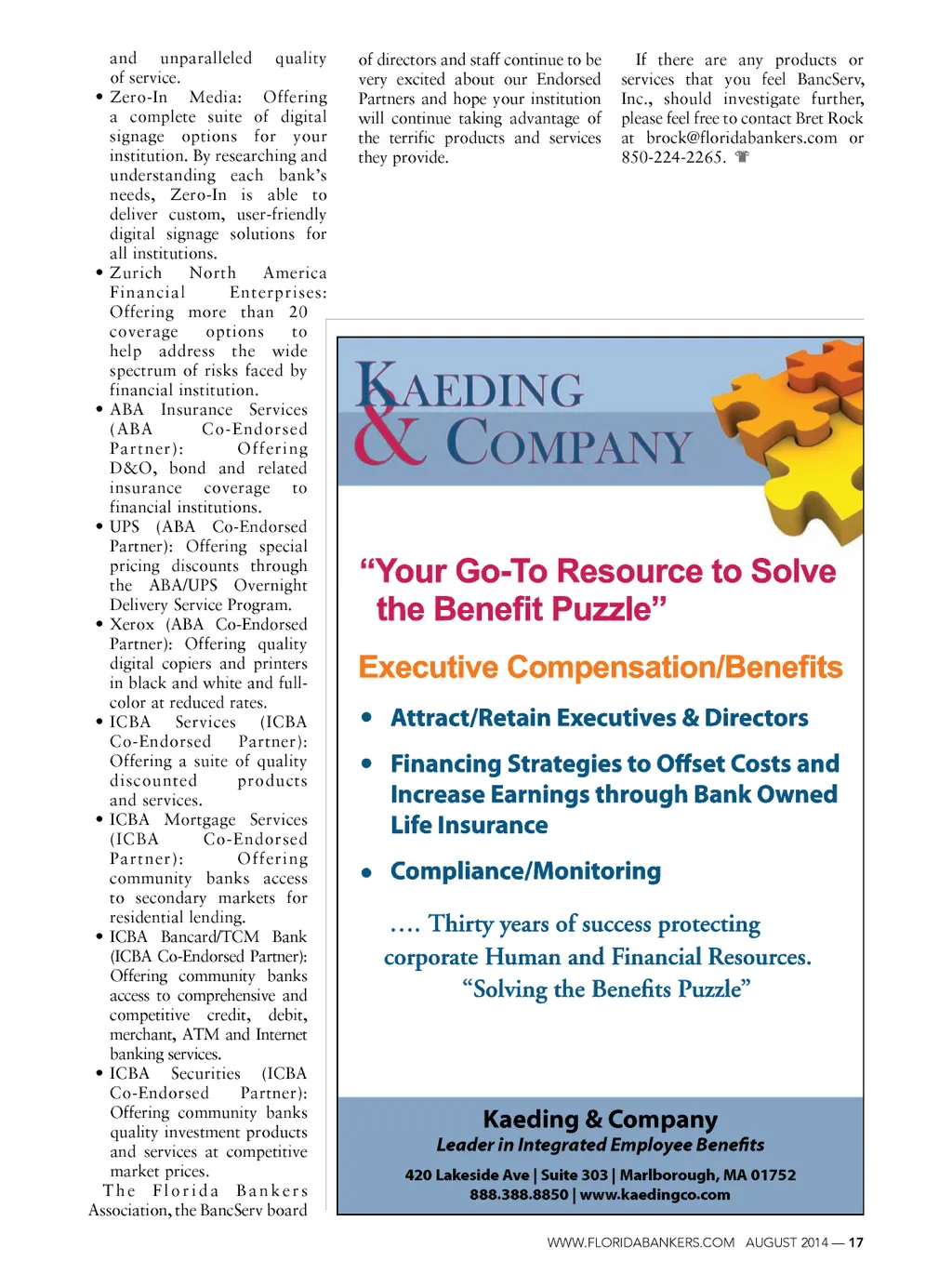 and unparalleled quality of service.

• Zero-In Media: Offering a complete suite of digital signage options for your institution. By researching and understanding each bank's needs, Zero-In is able to deliver custom, user-friendly digital signage solutions for all institutions.
• Zurich North America Financial Enterprises: Offering more than 20 coverage options to help address the wide spectrum of risks faced by financial institution.
• ABA Insurance Services (ABA Co-Endorsed Partner): Offering D&O, bond and related insurance coverage to financial institutions.
• UPS (ABA Co-Endorsed Partner): Offering special pricing discounts through the ABA/UPS Overnight Delivery Service Program.
• Xerox (ABA Co-Endorsed Partner): Offering quality digital copiers and printers in black and white and full-color at reduced rates.
• ICBA Services (ICBA Co-Endorsed Partner): Offering a suite of quality discounted products and services.
• ICBA Mortgage Services (ICBA Co-Endorsed Partner): Offering community banks access to secondary markets for residential lending.
• ICBA Bancard/TCM Bank (ICBA Co-Endorsed Partner): Offering community banks access to comprehensive and competitive credit, debit, merchant, ATM and Internet banking services.
• ICBA Securities (ICBA Co-Endorsed Partner): Offering community banks quality investment products and services at competitive market prices.

The Florida Bankers Association, the BancServ board of directors and staff continue to be very excited about our Endorsed Partners and hope your institution will continue taking advantage of the terrific products and services they provide.

If there are any products or services that you feel BancServ, Inc., should investigate further, please feel free to contact Bret Rock at brock@floridabankers.com or 850-224-2265.

KAEDING & COMPANY

"Your Go-To Resource to Solve the Benefit Puzzle"

Executive Compensation/Benefits

• Attract/Retain Executives & Directors
• Financing Strategies to Offset Costs and Increase Earnings through Bank Owned Life Insurance
• Compliance/Monitoring

…. Thirty years of success protecting corporate Human and Financial Resources. "Solving the Benefits Puzzle"

Kaeding & Company
Leader in Integrated Employee Benefits
420 Lakeside Ave | Suite 303 | Marlborough, MA 01752
888.388.8850 | www.kaedingco.com

WWW.FLORIDABANKERS.COM AUGUST 2014 — 17